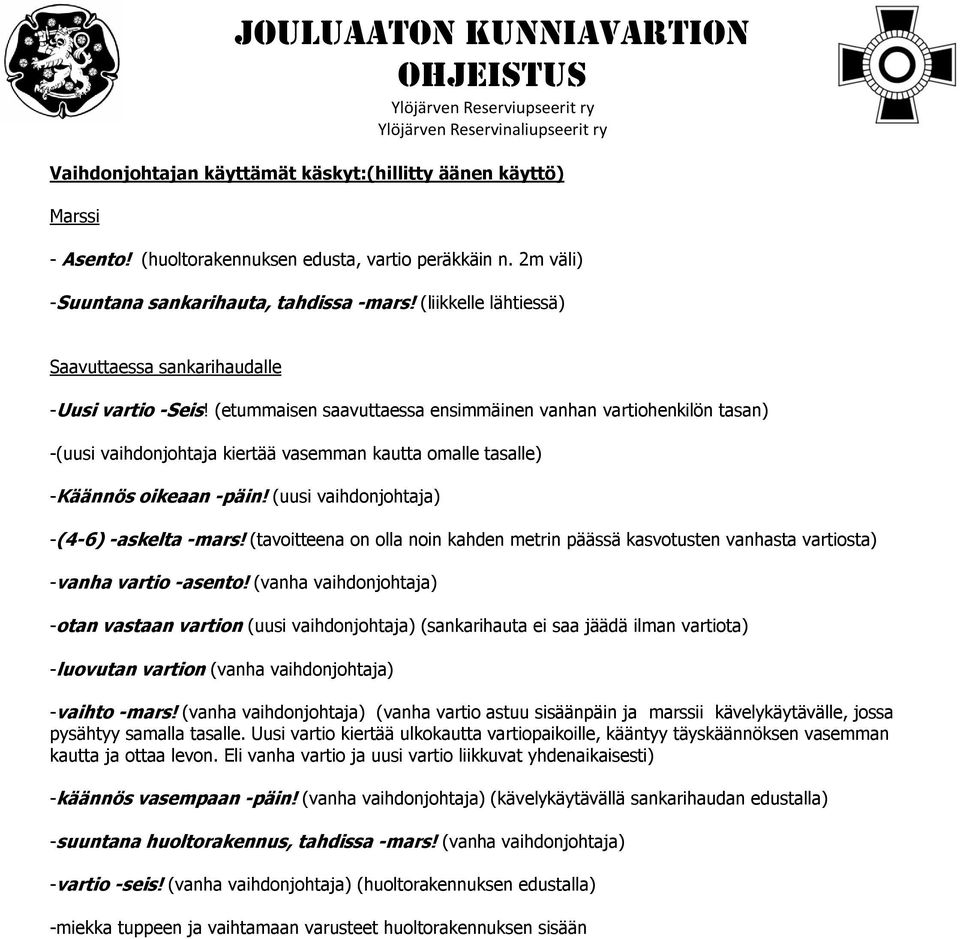 JOULUAATON KUNNIAVARTION OHJEISTUS
Ylöjärven Reserviupseerit ry
Ylöjärven Reservinaliupseerit ry

Vaihdonjohtajan käyttämät käskyt:(hillitty äänen käyttö)

Marssi

- Asento! (huoltorakennuksen edusta, vartio peräkkäin n. 2m väli)

-Suuntana sankarihauta, tahdissa -mars! (liikkelle lähtiessä)

Saavuttaessa sankarihaudalle

-Uusi vartio -Seis! (etummaisen saavuttaessa ensimmäinen vanhan vartiohenkilön tasan)

-(uusi vaihdonjohtaja kiertää vasemman kautta omalle tasalle)

-Käännös oikeaan -päin! (uusi vaihdonjohtaja)

-(4-6) -askelta -mars! (tavoitteena on olla noin kahden metrin päässä kasvotusten vanhasta vartiosta)

-vanha vartio -asento! (vanha vaihdonjohtaja)

-otan vastaan vartion (uusi vaihdonjohtaja) (sankarihauta ei saa jäädä ilman vartiota)

-luovutan vartion (vanha vaihdonjohtaja)

-vaihto -mars! (vanha vaihdonjohtaja) (vanha vartio astuu sisäänpäin ja marssii kävelykäytävälle, jossa pysähtyy samalla tasalle. Uusi vartio kiertää ulkokautta vartiopaikoille, kääntyy täyskäännöksen vasemman kautta ja ottaa levon. Eli vanha vartio ja uusi vartio liikkuvat yhdenaikaisesti)

-käännös vasempaan -päin! (vanha vaihdonjohtaja) (kävelykäytävällä sankarihaudan edustalla)

-suuntana huoltorakennus, tahdissa -mars! (vanha vaihdonjohtaja)

-vartio -seis! (vanha vaihdonjohtaja) (huoltorakennuksen edustalla)

-miekka tuppeen ja vaihtamaan varusteet huoltorakennuksen sisään